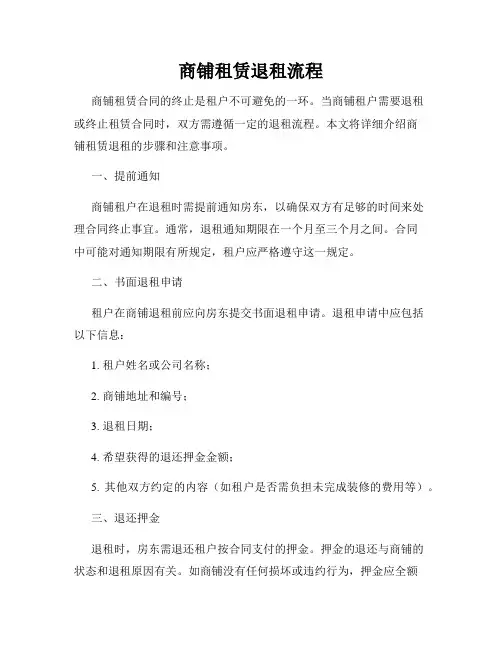 商铺租赁退租流程

商铺租赁合同的终止是租户不可避免的一环。当商铺租户需要退租或终止租赁合同时，双方需遵循一定的退租流程。本文将详细介绍商铺租赁退租的步骤和注意事项。

一、提前通知

商铺租户在退租时需提前通知房东，以确保双方有足够的时间来处理合同终止事宜。通常，退租通知期限在一个月至三个月之间。合同中可能对通知期限有所规定，租户应严格遵守这一规定。

二、书面退租申请

租户在商铺退租前应向房东提交书面退租申请。退租申请中应包括以下信息：

1. 租户姓名或公司名称；

2. 商铺地址和编号；

3. 退租日期；

4. 希望获得的退还押金金额；

5. 其他双方约定的内容（如租户是否需负担未完成装修的费用等）。

三、退还押金

退租时，房东需退还租户按合同支付的押金。押金的退还与商铺的状态和退租原因有关。如商铺没有任何损坏或违约行为，押金应全额